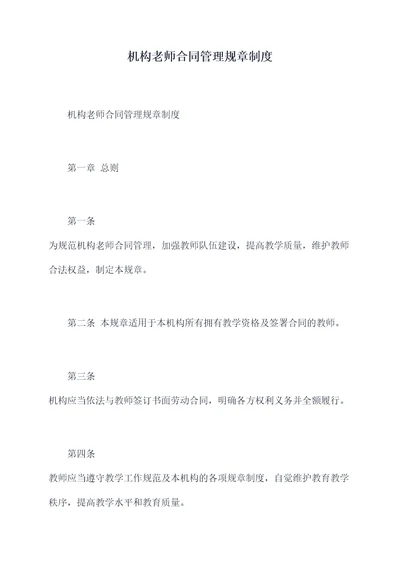 机构老师合同管理规章制度

机构老师合同管理规章制度

第一章 总则

第一条
为规范机构老师合同管理，加强教师队伍建设，提高教学质量，维护教师合法权益，制定本规章。

第二条 本规章适用于本机构所有拥有教学资格及签署合同的教师。

第三条
机构应当依法与教师签订书面劳动合同，明确各方权利义务并全额履行。

第四条
教师应当遵守教学工作规范及本机构的各项规章制度，自觉维护教育教学秩序，提高教学水平和教育质量。